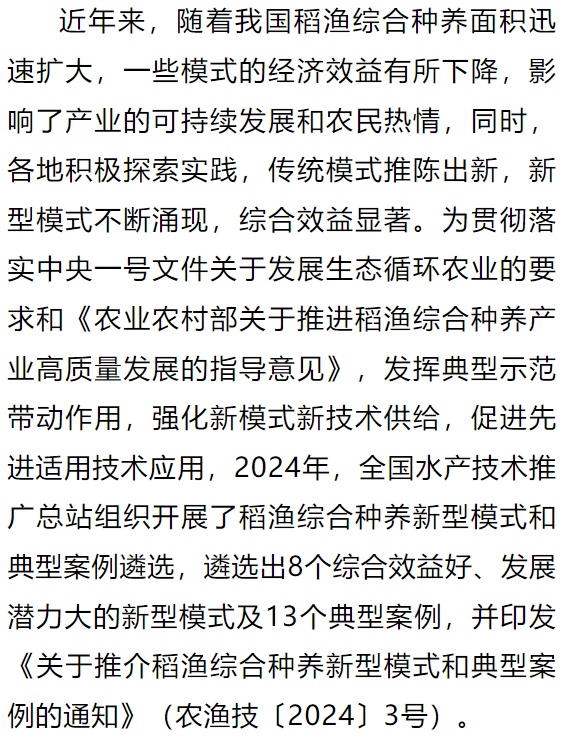 近年来，随着我国稻渔综合种养面积迅速扩大，一些模式的经济效益有所下降，影响了产业的可持续发展和农民热情，同时，各地积极探索实践，传统模式推陈出新，新型模式不断涌现，综合效益显著。为贯彻落实中央一号文件关于发展生态循环农业的要求和《农业农村部关于推进稻渔综合种养产业高质量发展的指导意见》，发挥典型示范带动作用，强化新模式新技术供给，促进先进适用技术应用，2024年，全国水产技术推广总站组织开展了稻渔综合种养新型模式和典型案例遴选，遴选出8个综合效益好、发展潜力大的新型模式及13个典型案例，并印发《关于推介稻渔综合种养新型模式和典型案例的通知》（农渔技〔2024〕3号）。